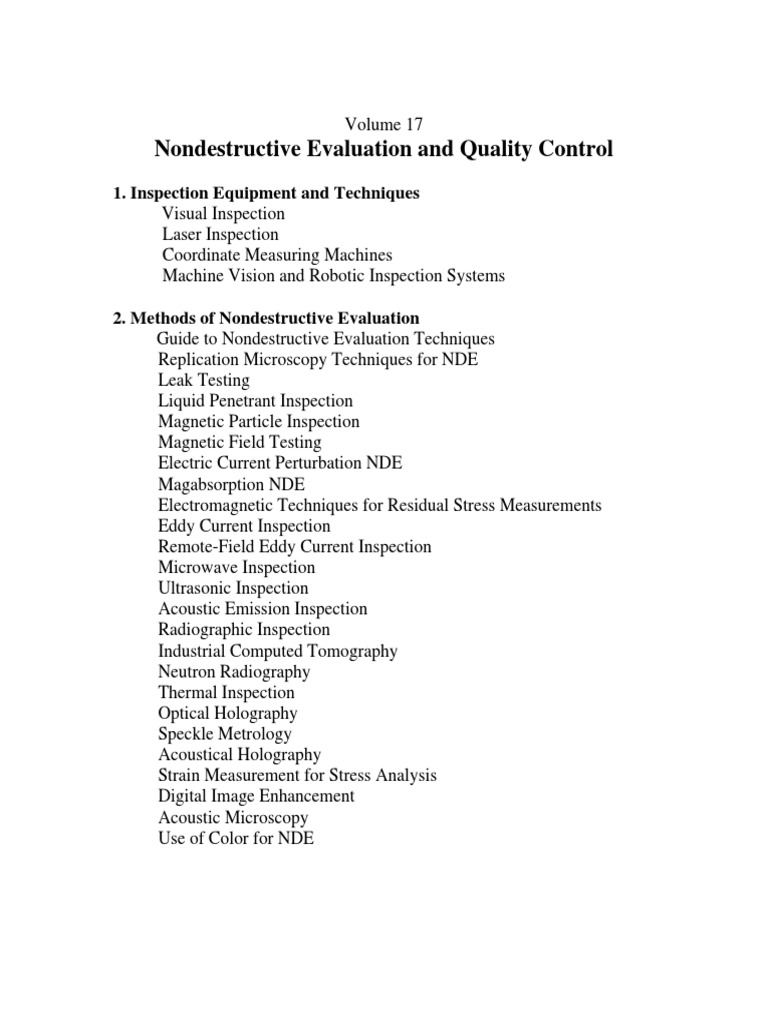 Volume 17
Nondestructive Evaluation and Quality Control

1. Inspection Equipment and Techniques
Visual Inspection
Laser Inspection
Coordinate Measuring Machines
Machine Vision and Robotic Inspection Systems

2. Methods of Nondestructive Evaluation
Guide to Nondestructive Evaluation Techniques
Replication Microscopy Techniques for NDE
Leak Testing
Liquid Penetrant Inspection
Magnetic Particle Inspection
Magnetic Field Testing
Electric Current Perturbation NDE
Magabsorption NDE
Electromagnetic Techniques for Residual Stress Measurements
Eddy Current Inspection
Remote-Field Eddy Current Inspection
Microwave Inspection
Ultrasonic Inspection
Acoustic Emission Inspection
Radiographic Inspection
Industrial Computed Tomography
Neutron Radiography
Thermal Inspection
Optical Holography
Speckle Metrology
Acoustical Holography
Strain Measurement for Stress Analysis
Digital Image Enhancement
Acoustic Microscopy
Use of Color for NDE